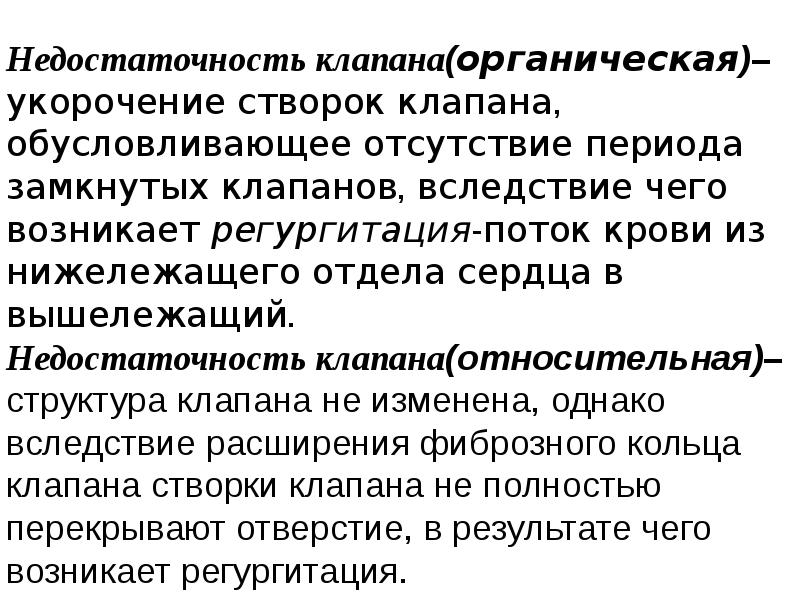 Недостаточность клапана(органическая)– укорочение створок клапана, обусловливающее отсутствие периода замкнутых клапанов, вследствие чего возникает регургитация-поток крови из нижележащего отдела сердца в вышележащий.

Недостаточность клапана(относительная)– структура клапана не изменена, однако вследствие расширения фиброзного кольца клапана створки клапана не полностью перекрывают отверстие, в результате чего возникает регургитация.